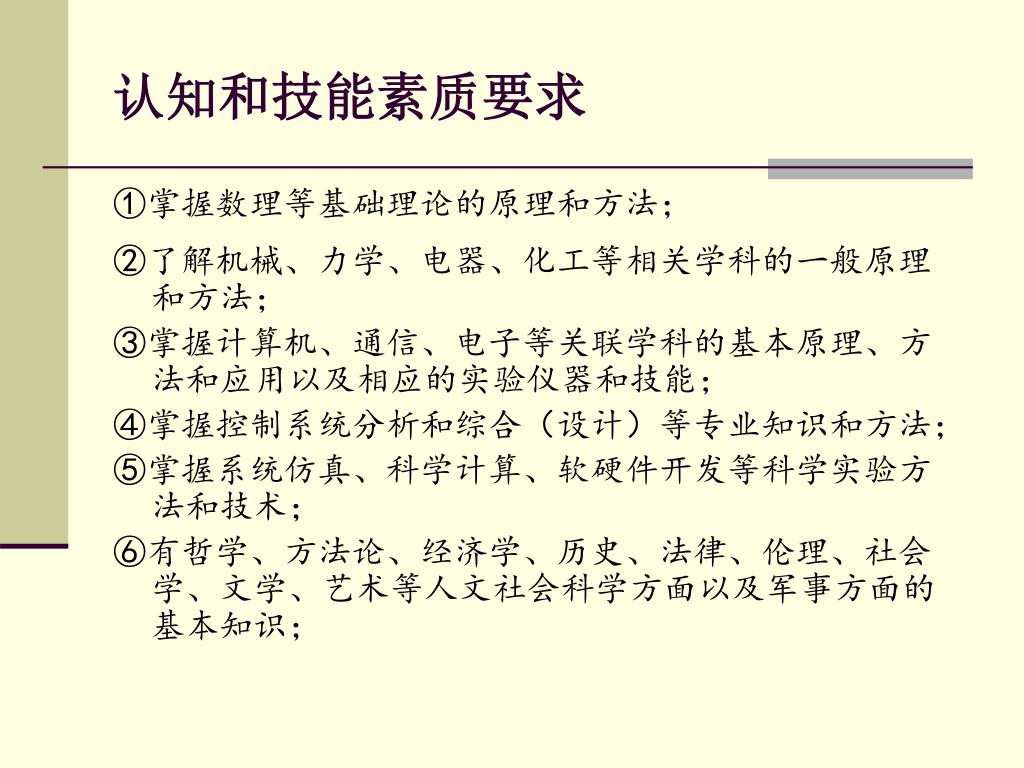 认知和技能素质要求

①掌握数理等基础理论的原理和方法；

②了解机械、力学、电器、化工等相关学科的一般原理和方法；

③掌握计算机、通信、电子等关联学科的基本原理、方法和应用以及相应的实验仪器和技能；

④掌握控制系统分析和综合（设计）等专业知识和方法；

⑤掌握系统仿真、科学计算、软硬件开发等科学实验方法和技术；

⑥有哲学、方法论、经济学、历史、法律、伦理、社会学、文学、艺术等人文社会科学方面以及军事方面的基本知识；